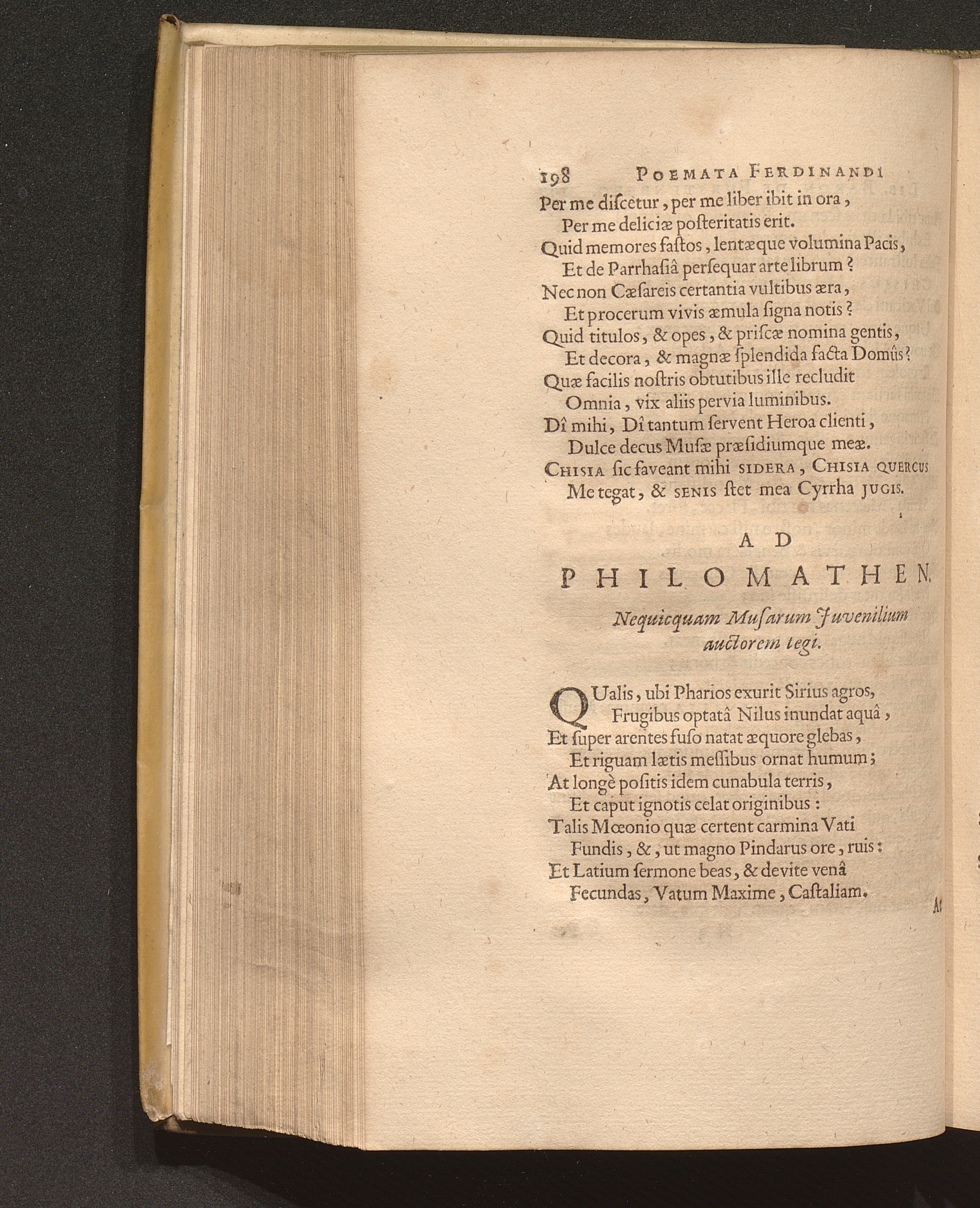 198 POEMATA FERDINANDI

Per me discetur, per me liber ibit in ora,
Per me deliciæ posteritatis erit.
Quid memores fastos, lentæque volumina Pacis,
Et de Parrhasiâ persequar arte librum?
Nec non Cæsareis certantia vultibus æra,
Et procerum vivis æmula signa notis?
Quid titulos, & opes, & priscæ nomina gentis,
Et decora, & magnæ splendida facta Domûs?
Quæ facilis nostris obtutibus ille recludit
Omnia, vix aliis pervia luminibus.
Dî mihi, Dî tantum servent Heroa clienti,
Dulce decus Musæ præsidiumque meæ.
CHISIA sic faveant mihi SIDERA, CHISIA QUERCUS
Me tegat, & SENIS stet mea Cyrrha JUGIS.

AD
PHILOMATHEN.

Nequicquam Musarum Juvenilium auctorem tegi.

QUalis, ubi Pharios exurit Sirius agros,
Frugibus optatâ Nilus inundat aquâ,
Et super arentes fuso natat æquore glebas,
Et riguam lætis messibus ornat humum;
At longè positis idem cunabula terris,
Et caput ignotis celat originibus:
Talis Mœonio quæ certent carmina Vati
Fundis, &, ut magno Pindarus ore, ruis:
Et Latium sermone beas, & devite venâ
Fecundas, Vatum Maxime, Castaliam.

At